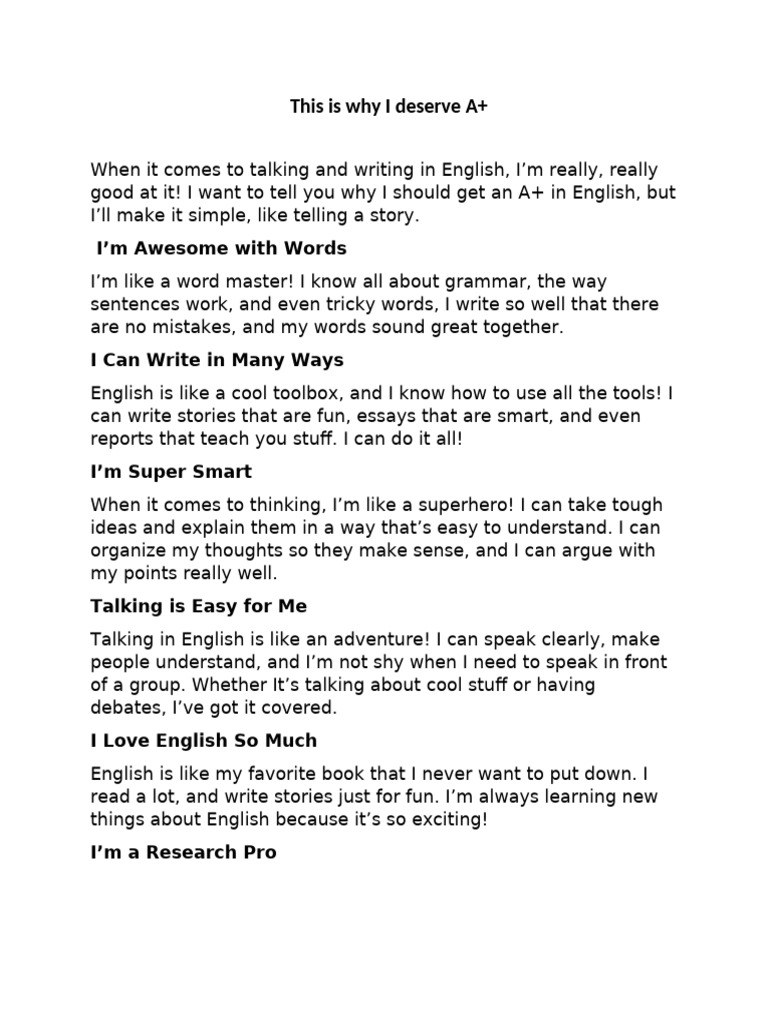 This is why I deserve A+

When it comes to talking and writing in English, I'm really, really good at it! I want to tell you why I should get an A+ in English, but I'll make it simple, like telling a story.

I'm Awesome with Words

I'm like a word master! I know all about grammar, the way sentences work, and even tricky words, I write so well that there are no mistakes, and my words sound great together.

I Can Write in Many Ways

English is like a cool toolbox, and I know how to use all the tools! I can write stories that are fun, essays that are smart, and even reports that teach you stuff. I can do it all!

I'm Super Smart

When it comes to thinking, I'm like a superhero! I can take tough ideas and explain them in a way that's easy to understand. I can organize my thoughts so they make sense, and I can argue with my points really well.

Talking is Easy for Me

Talking in English is like an adventure! I can speak clearly, make people understand, and I'm not shy when I need to speak in front of a group. Whether It's talking about cool stuff or having debates, I've got it covered.

I Love English So Much

English is like my favorite book that I never want to put down. I read a lot, and write stories just for fun. I'm always learning new things about English because it's so exciting!

I'm a Research Pro